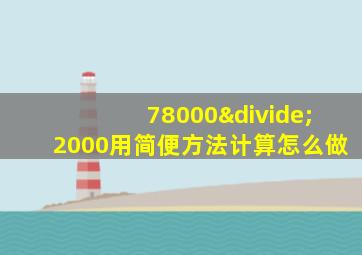 78000&divide;
2000用简便方法计算怎么做